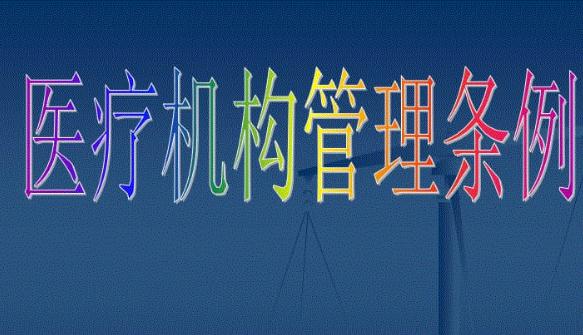 医疗机构管理条例